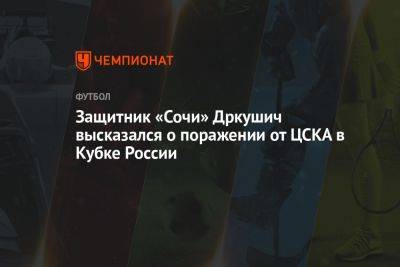 ЧЕМПИОНАТ

ФУТБОЛ

Защитник «Сочи» Дркушич высказался о поражении от ЦСКА в Кубке России